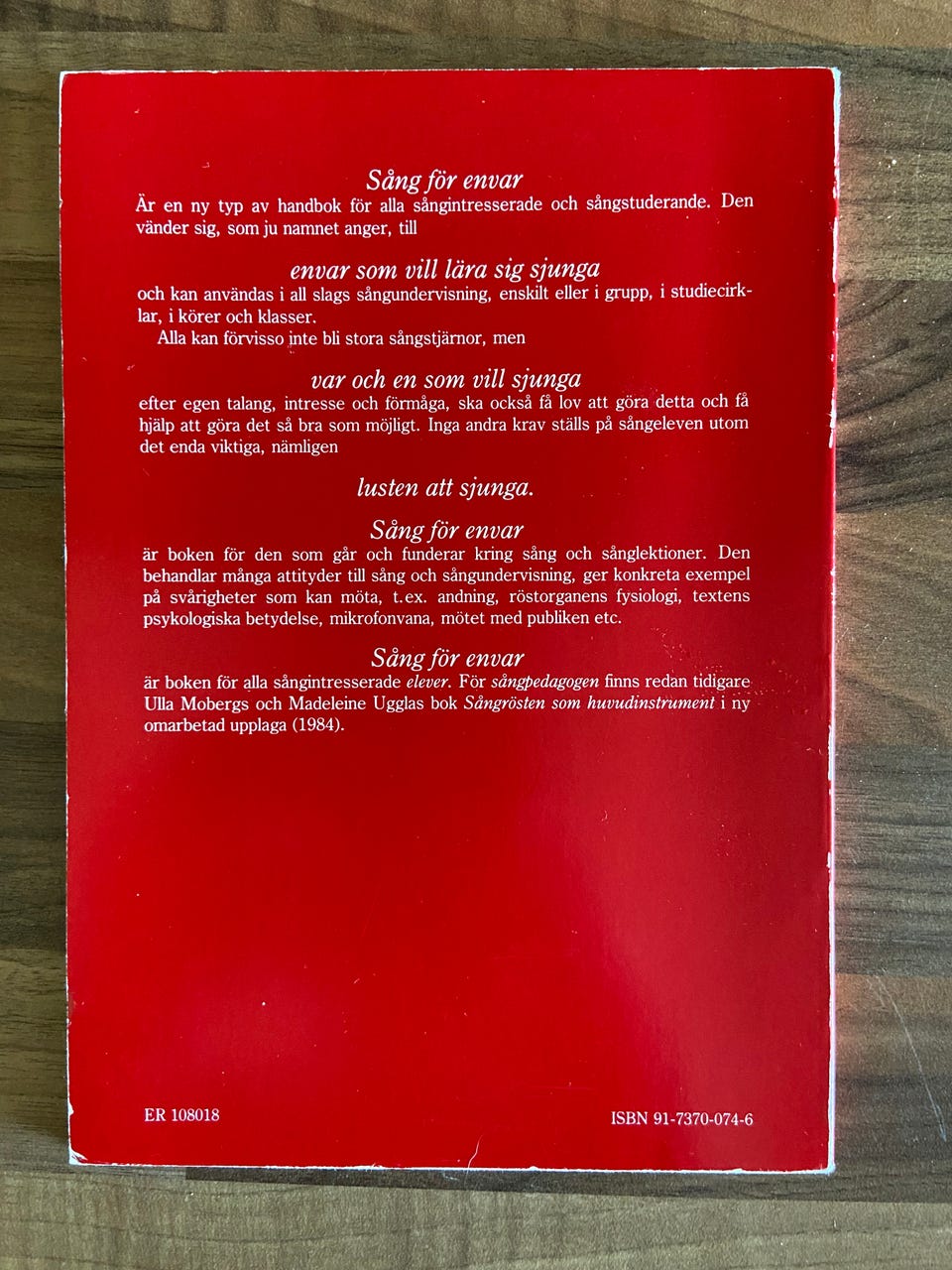 Sång för envar

Är en ny typ av handbok för alla sångintresserade och sångstuderande. Den vänder sig, som ju namnet anger, till

envar som vill lära sig sjunga

och kan användas i all slags sångundervisning, enskilt eller i grupp, i studiecirklar, i körer och klasser.

Alla kan förvisso inte bli stora sångstjärnor, men

var och en som vill sjunga

efter egen talang, intresse och förmåga, ska också få lov att göra detta och få hjälp att göra det så bra som möjligt. Inga andra krav ställs på sångeleven utom det enda viktiga, nämligen

lusten att sjunga.

Sång för envar

är boken för den som går och funderar kring sång och sånglektioner. Den behandlar många attityder till sång och sångundervisning, ger konkreta exempel på svårigheter som kan möta, t.ex. andning, röstorganens fysiologi, textens psykologiska betydelse, mikrofonvana, mötet med publiken etc.

Sång för envar

är boken för alla sångintresserade elever. För sångpedagogen finns redan tidigare Ulla Mobergs och Madeleine Ugglas bok Sångrösten som huvudinstrument i ny omarbetad upplaga (1984).

ER 108018

ISBN 91-7370-074-6